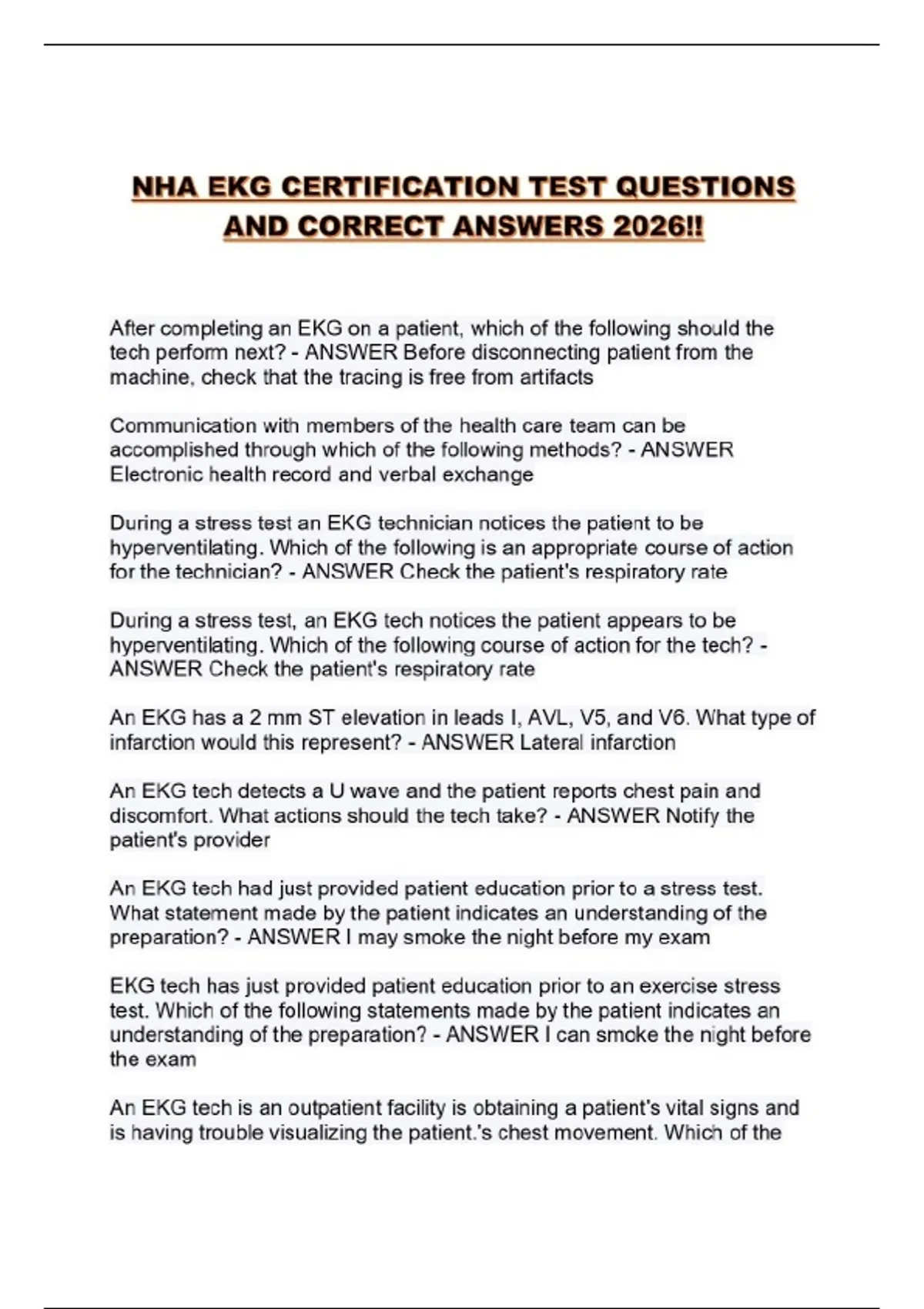 NHA EKG CERTIFICATION TEST QUESTIONS AND CORRECT ANSWERS 2026!!

After completing an EKG on a patient, which of the following should the tech perform next? - ANSWER Before disconnecting patient from the machine, check that the tracing is free from artifacts

Communication with members of the health care team can be accomplished through which of the following methods? - ANSWER Electronic health record and verbal exchange

During a stress test an EKG technician notices the patient to be hyperventilating. Which of the following is an appropriate course of action for the technician? - ANSWER Check the patient's respiratory rate

During a stress test, an EKG tech notices the patient appears to be hyperventilating. Which of the following course of action for the tech? - ANSWER Check the patient's respiratory rate

An EKG has a 2 mm ST elevation in leads I, AVL, V5, and V6. What type of infarction would this represent? - ANSWER Lateral infarction

An EKG tech detects a U wave and the patient reports chest pain and discomfort. What actions should the tech take? - ANSWER Notify the patient's provider

An EKG tech had just provided patient education prior to a stress test. What statement made by the patient indicates an understanding of the preparation? - ANSWER I may smoke the night before my exam

EKG tech has just provided patient education prior to an exercise stress test. Which of the following statements made by the patient indicates an understanding of the preparation? - ANSWER I can smoke the night before the exam

An EKG tech is an outpatient facility is obtaining a patient's vital signs and is having trouble visualizing the patient.'s chest movement. Which of the